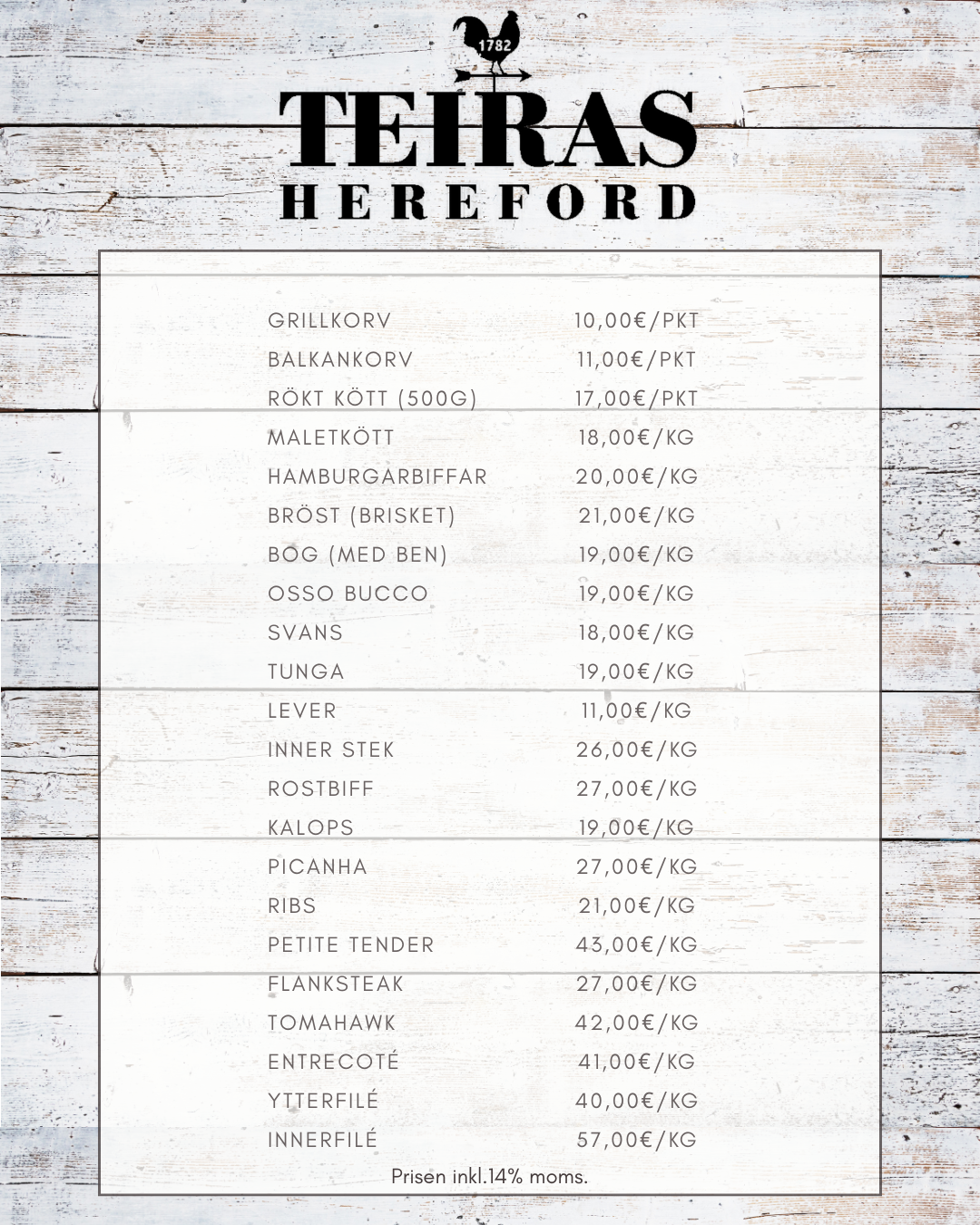 1782

TEIRAS
HEREFORD

| | |
|---|---|
| GRILLKORV | 10,00€/PKT |
| BALKANKORV | 11,00€/PKT |
| RÖKT KÖTT (500G) | 17,00€/PKT |
| MALETKÖTT | 18,00€/KG |
| HAMBURGARBIFFAR | 20,00€/KG |
| BRÖST (BRISKET) | 21,00€/KG |
| BOG (MED BEN) | 19,00€/KG |
| OSSO BUCCO | 19,00€/KG |
| SVANS | 18,00€/KG |
| TUNGA | 19,00€/KG |
| LEVER | 11,00€/KG |
| INNER STEK | 26,00€/KG |
| ROSTBIFF | 27,00€/KG |
| KALOPS | 19,00€/KG |
| PICANHA | 27,00€/KG |
| RIBS | 21,00€/KG |
| PETITE TENDER | 43,00€/KG |
| FLANKSTEAK | 27,00€/KG |
| TOMAHAWK | 42,00€/KG |
| ENTRECOTÉ | 41,00€/KG |
| YTTERFILÉ | 40,00€/KG |
| INNERFILÉ | 57,00€/KG |

Prisen inkl.14% moms.